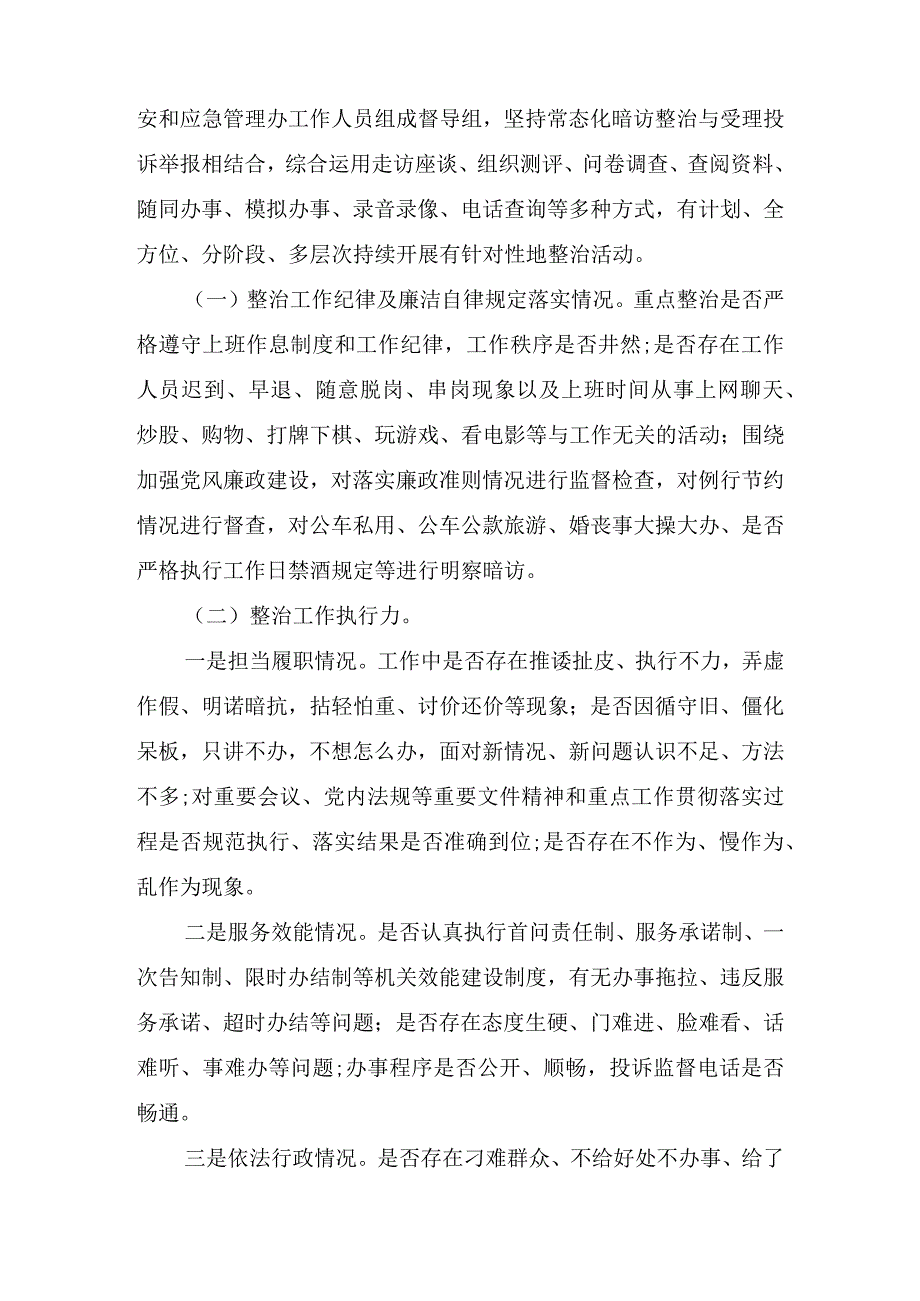 安和应急管理办工作人员组成督导组，坚持常态化暗访整治与受理投诉举报相结合，综合运用走访座谈、组织测评、问卷调查、查阅资料、随同办事、模拟办事、录音录像、电话查询等多种方式，有计划、全方位、分阶段、多层次持续开展有针对性地整治活动。

（一）整治工作纪律及廉洁自律规定落实情况。重点整治是否严格遵守上班作息制度和工作纪律，工作秩序是否井然;是否存在工作人员迟到、早退、随意脱岗、串岗现象以及上班时间从事上网聊天、炒股、购物、打牌下棋、玩游戏、看电影等与工作无关的活动；围绕加强党风廉政建设，对落实廉政准则情况进行监督检查，对例行节约情况进行督查，对公车私用、公车公款旅游、婚丧事大操大办、是否严格执行工作日禁酒规定等进行明察暗访。

（二）整治工作执行力。

一是担当履职情况。工作中是否存在推诿扯皮、执行不力，弄虚作假、明诺暗抗，拈轻怕重、讨价还价等现象；是否因循守旧、僵化呆板，只讲不办，不想怎么办，面对新情况、新问题认识不足、方法不多;对重要会议、党内法规等重要文件精神和重点工作贯彻落实过程是否规范执行、落实结果是否准确到位;是否存在不作为、慢作为、乱作为现象。

二是服务效能情况。是否认真执行首问责任制、服务承诺制、一次告知制、限时办结制等机关效能建设制度，有无办事拖拉、违反服务承诺、超时办结等问题；是否存在态度生硬、门难进、脸难看、话难听、事难办等问题;办事程序是否公开、顺畅，投诉监督电话是否畅通。

三是依法行政情况。是否存在刁难群众、不给好处不办事、给了